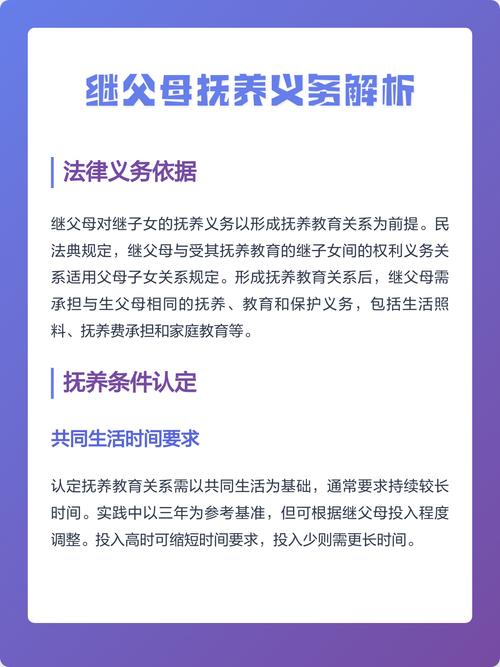 继父母抚养义务解析

法律义务依据

继父母对继子女的抚养义务以形成抚养教育关系为前提。民法典规定，继父母与受其抚养教育的继子女间的权利义务关系适用父母子女关系规定。形成抚养教育关系后，继父母需承担与生父母相同的抚养、教育和保护义务，包括生活照料、抚养费承担和家庭教育等。

抚养条件认定

共同生活时间要求

认定抚养教育关系需以共同生活为基础，通常要求持续较长时间。实践中以三年为参考基准，但可根据继父母投入程度调整。投入高时可缩短时间要求，投入少则需更长时间。